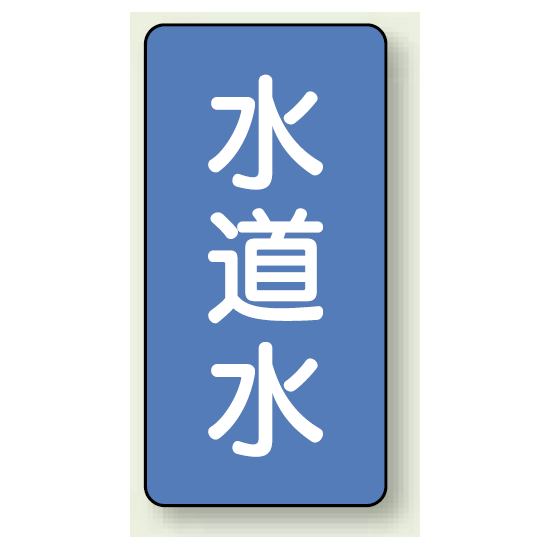 水道水